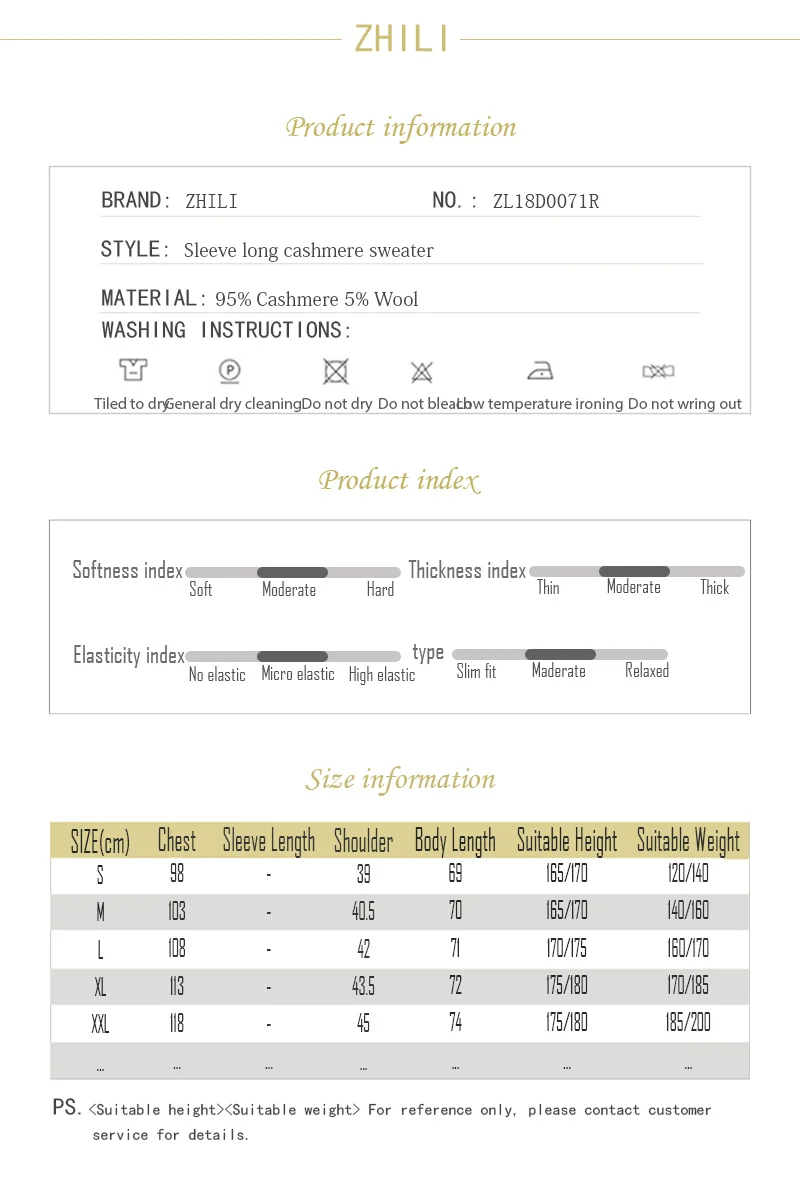 ZHILI

Product information

BRAND: ZHILI NO.: ZL18D0071R

STYLE: Sleeve long cashmere sweater

MATERIAL: 95% Cashmere 5% Wool

WASHING INSTRUCTIONS:

Tiled to dry General dry cleaning Do not dry Do not bleach Low temperature ironing Do not wring out

Product index

Softness index Soft Moderate Hard

Thickness index Thin Moderate Thick

Elasticity index No elastic Micro elastic High elastic

type Slim fit Maderate Relaxed

Size information

| SIZE(cm) | Chest | Sleeve Length | Shoulder | Body Length | Suitable Height | Suitable Weight |
|---|---|---|---|---|---|---|
| S | 98 | - | 39 | 69 | 165/170 | 120/140 |
| M | 103 | - | 40.5 | 70 | 165/170 | 140/160 |
| L | 108 | - | 42 | 71 | 170/175 | 160/170 |
| XL | 113 | - | 43.5 | 72 | 175/180 | 170/185 |
| XXL | 118 | - | 45 | 74 | 175/180 | 185/200 |
| ... | ... | ... | ... | ... | ... | ... |

PS. <Suitable height><Suitable weight> For reference only, please contact customer service for details.